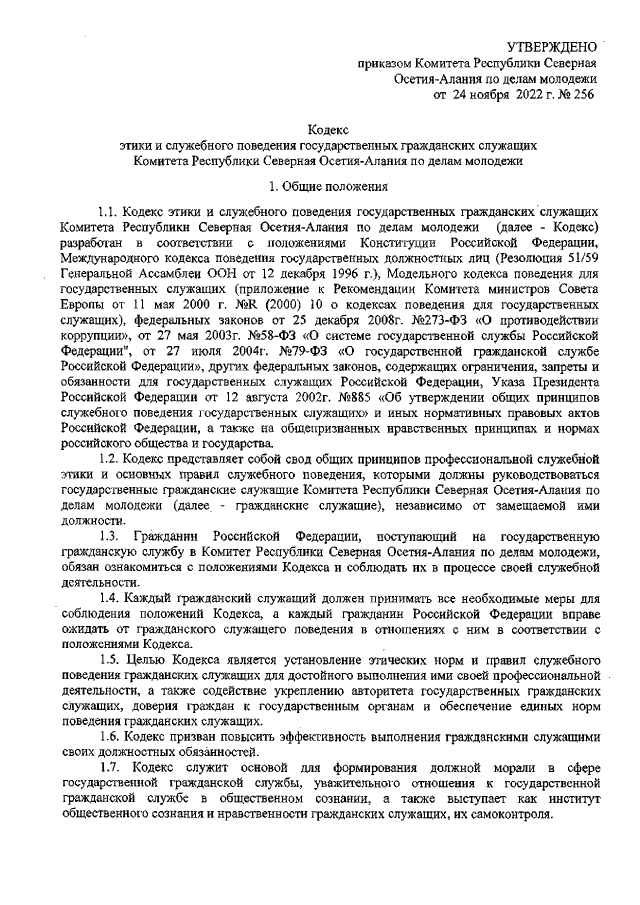 УТВЕРЖДЕНО
приказом Комитета Республики Северная Осетия-Алания по делам молодежи
от 24 ноября 2022 г. № 256

Кодекс
этики и служебного поведения государственных гражданских служащих Комитета Республики Северная Осетия-Алания по делам молодежи

1. Общие положения

1.1. Кодекс этики и служебного поведения государственных гражданских служащих Комитета Республики Северная Осетия-Алания по делам молодежи (далее - Кодекс) разработан в соответствии с положениями Конституции Российской Федерации, Международного кодекса поведения государственных должностных лиц (Резолюция 51/59 Генеральной Ассамблеи ООН от 12 декабря 1996 г.), Модельного кодекса поведения для государственных служащих (приложение к Рекомендации Комитета министров Совета Европы от 11 мая 2000 г. №R (2000) 10 о кодексах поведения для государственных служащих), федеральных законов от 25 декабря 2008г. №273-ФЗ «О противодействии коррупции», от 27 мая 2003г. №58-ФЗ «О системе государственной службы Российской Федерации", от 27 июля 2004г. №79-ФЗ «О государственной гражданской службе Российской Федерации», других федеральных законов, содержащих ограничения, запреты и обязанности для государственных служащих Российской Федерации, Указа Президента Российской Федерации от 12 августа 2002г. №885 «Об утверждении общих принципов служебного поведения государственных служащих» и иных нормативных правовых актов Российской Федерации, а также на общепризнанных нравственных принципах и нормах российского общества и государства.

1.2. Кодекс представляет собой свод общих принципов профессиональной служебной этики и основных правил служебного поведения, которыми должны руководствоваться государственные гражданские служащие Комитета Республики Северная Осетия-Алания по делам молодежи (далее - гражданские служащие), независимо от замещаемой ими должности.

1.3. Гражданин Российской Федерации, поступающий на государственную гражданскую службу в Комитет Республики Северная Осетия-Алания по делам молодежи, обязан ознакомиться с положениями Кодекса и соблюдать их в процессе своей служебной деятельности.

1.4. Каждый гражданский служащий должен принимать все необходимые меры для соблюдения положений Кодекса, а каждый гражданин Российской Федерации вправе ожидать от гражданского служащего поведения в отношениях с ним в соответствии с положениями Кодекса.

1.5. Целью Кодекса является установление этических норм и правил служебного поведения гражданских служащих для достойного выполнения ими своей профессиональной деятельности, а также содействие укреплению авторитета государственных гражданских служащих, доверия граждан к государственным органам и обеспечение единых норм поведения гражданских служащих.

1.6. Кодекс призван повысить эффективность выполнения гражданскими служащими своих должностных обязанностей.

1.7. Кодекс служит основой для формирования должной морали в сфере государственной гражданской службы, уважительного отношения к государственной гражданской службе в общественном сознании, а также выступает как институт общественного сознания и нравственности гражданских служащих, их самоконтроля.